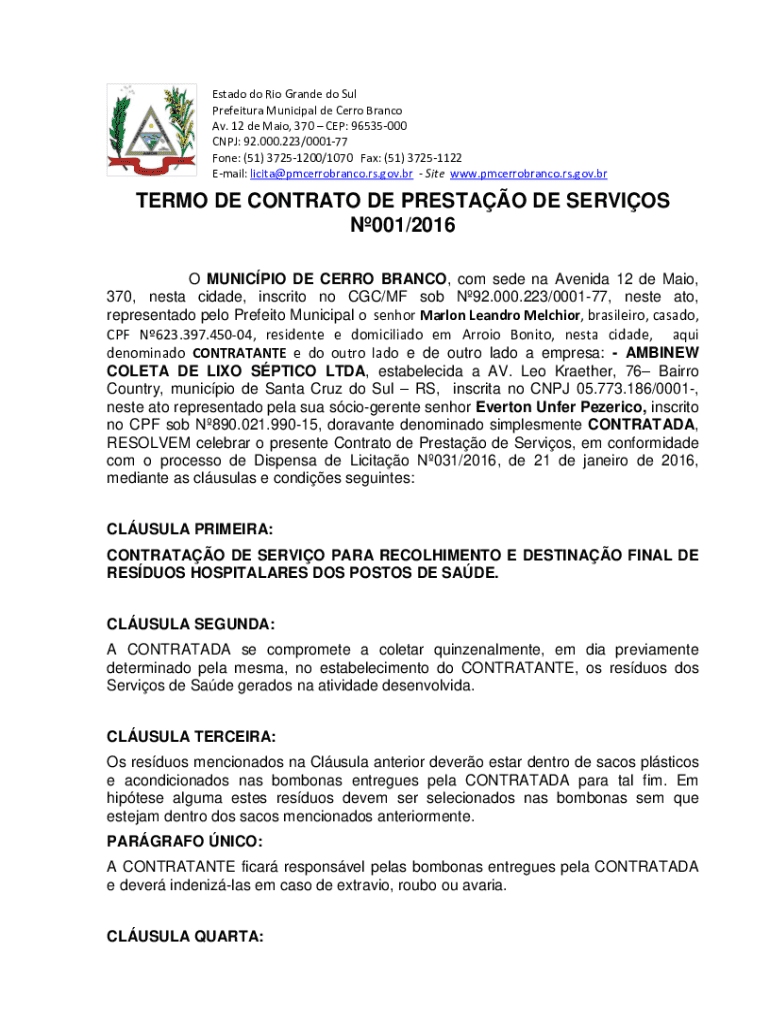 Estado do Rio Grande do Sul
Prefeitura Municipal de Cerro Branco
Av. 12 de Maio, 370 – CEP: 96535-000
CNPJ: 92.000.223/0001-77
Fone: (51) 3725-1200/1070 Fax: (51) 3725-1122
E-mail: licita@pmcerrobranco.rs.gov.br - Site www.pmcerrobranco.rs.gov.br

TERMO DE CONTRATO DE PRESTAÇÃO DE SERVIÇOS Nº001/2016

O MUNICÍPIO DE CERRO BRANCO, com sede na Avenida 12 de Maio, 370, nesta cidade, inscrito no CGC/MF sob Nº92.000.223/0001-77, neste ato, representado pelo Prefeito Municipal o senhor Marlon Leandro Melchior, brasileiro, casado, CPF Nº623.397.450-04, residente e domiciliado em Arroio Bonito, nesta cidade, aqui denominado CONTRATANTE e do outro lado e de outro lado a empresa: - AMBINEW COLETA DE LIXO SÉPTICO LTDA, estabelecida a AV. Leo Kraether, 76– Bairro Country, município de Santa Cruz do Sul – RS, inscrita no CNPJ 05.773.186/0001-, neste ato representado pela sua sócio-gerente senhor Everton Unfer Pezerico, inscrito no CPF sob Nº890.021.990-15, doravante denominado simplesmente CONTRATADA, RESOLVEM celebrar o presente Contrato de Prestação de Serviços, em conformidade com o processo de Dispensa de Licitação Nº031/2016, de 21 de janeiro de 2016, mediante as cláusulas e condições seguintes:

CLÁUSULA PRIMEIRA:
CONTRATAÇÃO DE SERVIÇO PARA RECOLHIMENTO E DESTINAÇÃO FINAL DE RESÍDUOS HOSPITALARES DOS POSTOS DE SAÚDE.

CLÁUSULA SEGUNDA:
A CONTRATADA se compromete a coletar quinzenalmente, em dia previamente determinado pela mesma, no estabelecimento do CONTRATANTE, os resíduos dos Serviços de Saúde gerados na atividade desenvolvida.

CLÁUSULA TERCEIRA:
Os resíduos mencionados na Cláusula anterior deverão estar dentro de sacos plásticos e acondicionados nas bombonas entregues pela CONTRATADA para tal fim. Em hipótese alguma estes resíduos devem ser selecionados nas bombonas sem que estejam dentro dos sacos mencionados anteriormente.
PARÁGRAFO ÚNICO:
A CONTRATANTE ficará responsável pelas bombonas entregues pela CONTRATADA e deverá indenizá-las em caso de extravio, roubo ou avaria.

CLÁUSULA QUARTA: